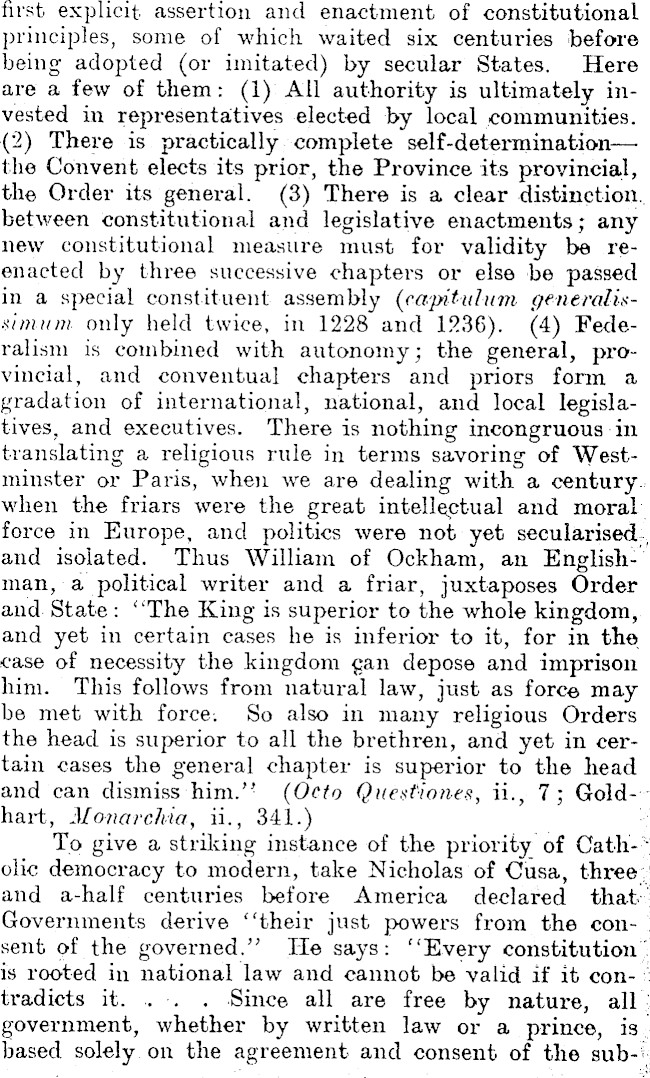 first explicit assertion and enactment of constitutional principles, some of which waited six centuries before being adopted (or imitated) by secular States. Here are a few of them: (1) All authority is ultimately invested in representatives elected by local communities. (2) There is practically complete self-determination—the Convent elects its prior, the Province its provincial, the Order its general. (3) There is a clear distinction between constitutional and legislative enactments; any new constitutional measure must for validity be re-enacted by three successive chapters or else be passed in a special constituent assembly (capitulum generalissimum only held twice, in 1228 and 1236). (4) Federalism is combined with autonomy; the general, provincial, and conventual chapters and priors form a gradation of international, national, and local legislatives, and executives. There is nothing incongruous in translating a religious rule in terms savoring of Westminster or Paris, when we are dealing with a century when the friars were the great intellectual and moral force in Europe, and politics were not yet secularised and isolated. Thus William of Ockham, an Englishman, a political writer and a friar, juxtaposes Order and State: "The King is superior to the whole kingdom, and yet in certain cases he is inferior to it, for in the case of necessity the kingdom can depose and imprison him. This follows from natural law, just as force may be met with force. So also in many religious Orders the head is superior to all the brethren, and yet in certain cases the general chapter is superior to the head and can dismiss him." (Octo Questiones, ii., 7; Goldhart, Monarchia, ii., 341.)

To give a striking instance of the priority of Catholic democracy to modern, take Nicholas of Cusa, three and a-half centuries before America declared that Governments derive "their just powers from the consent of the governed." He says: "Every constitution is rooted in national law and cannot be valid if it contradicts it. . . . Since all are free by nature, all government, whether by written law or a prince, is based solely on the agreement and consent of the sub-